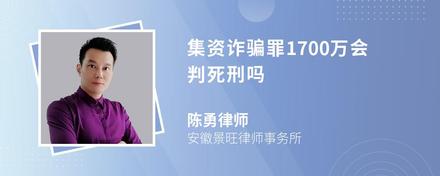 集资诈骗罪1700万会判死刑吗

陈勇律师
安徽景旺律师事务所